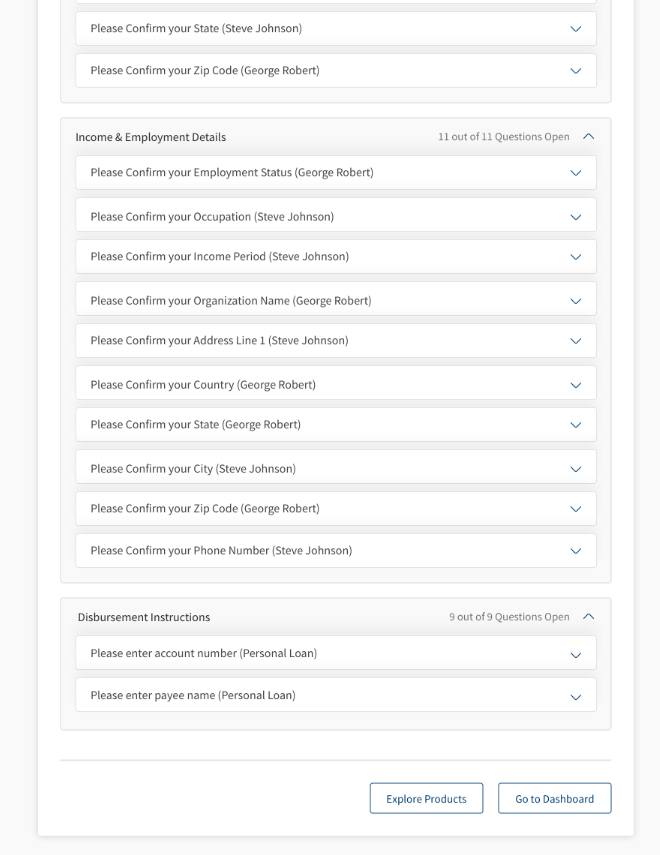 Please Confirm your State (Steve Johnson)

Please Confirm your Zip Code (George Robert)

Income & Employment Details

11 out of 11 Questions Open

Please Confirm your Employment Status (George Robert)

Please Confirm your Occupation (Steve Johnson)

Please Confirm your Income Period (Steve Johnson)

Please Confirm your Organization Name (George Robert)

Please Confirm your Address Line 1 (Steve Johnson)

Please Confirm your Country (George Robert)

Please Confirm your State (George Robert)

Please Confirm your City (Steve Johnson)

Please Confirm your Zip Code (George Robert)

Please Confirm your Phone Number (Steve Johnson)

Disbursement Instructions

9 out of 9 Questions Open

Please enter account number (Personal Loan)

Please enter payee name (Personal Loan)

Explore Products

Go to Dashboard